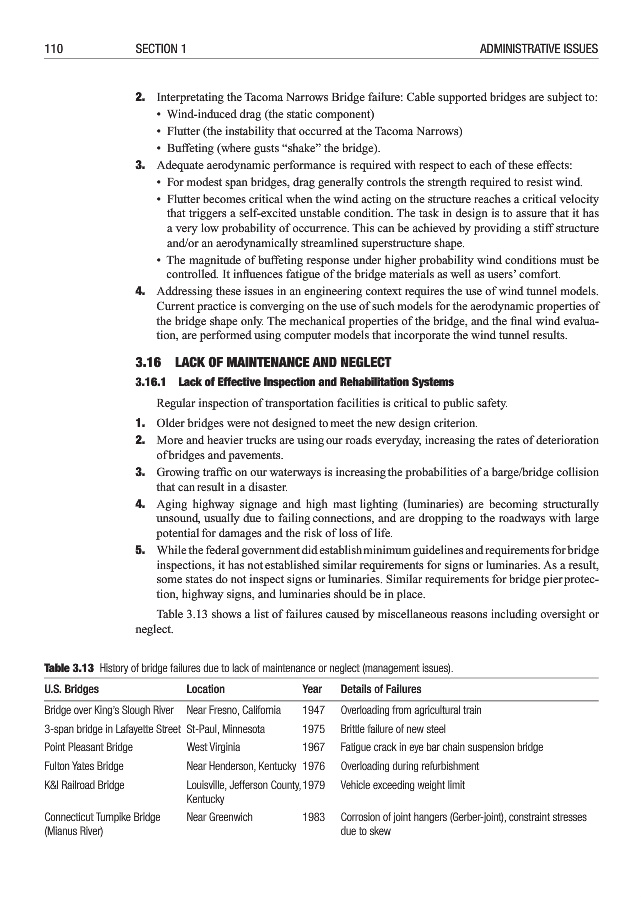 110 SECTION 1 ADMINISTRATIVE ISSUES

2. Interpretating the Tacoma Narrows Bridge failure: Cable supported bridges are subject to:
• Wind-induced drag (the static component)
• Flutter (the instability that occurred at the Tacoma Narrows)
• Buffeting (where gusts "shake" the bridge).

3. Adequate aerodynamic performance is required with respect to each of these effects:
• For modest span bridges, drag generally controls the strength required to resist wind.
• Flutter becomes critical when the wind acting on the structure reaches a critical velocity that triggers a self-excited unstable condition. The task in design is to assure that it has a very low probability of occurrence. This can be achieved by providing a stiff structure and/or an aerodynamically streamlined superstructure shape.
• The magnitude of buffeting response under higher probability wind conditions must be controlled. It influences fatigue of the bridge materials as well as users' comfort.

4. Addressing these issues in an engineering context requires the use of wind tunnel models. Current practice is converging on the use of such models for the aerodynamic properties of the bridge shape only. The mechanical properties of the bridge, and the final wind evaluation, are performed using computer models that incorporate the wind tunnel results.

3.16 LACK OF MAINTENANCE AND NEGLECT

3.16.1 Lack of Effective Inspection and Rehabilitation Systems

Regular inspection of transportation facilities is critical to public safety.

1. Older bridges were not designed to meet the new design criterion.
2. More and heavier trucks are using our roads everyday, increasing the rates of deterioration of bridges and pavements.
3. Growing traffic on our waterways is increasing the probabilities of a barge/bridge collision that can result in a disaster.
4. Aging highway signage and high mast lighting (luminaries) are becoming structurally unsound, usually due to failing connections, and are dropping to the roadways with large potential for damages and the risk of loss of life.
5. While the federal government did establish minimum guidelines and requirements for bridge inspections, it has not established similar requirements for signs or luminaries. As a result, some states do not inspect signs or luminaries. Similar requirements for bridge pier protection, highway signs, and luminaries should be in place.

Table 3.13 shows a list of failures caused by miscellaneous reasons including oversight or neglect.

Table 3.13 History of bridge failures due to lack of maintenance or neglect (management issues).

| U.S. Bridges | Location | Year | Details of Failures |
|---|---|---|---|
| Bridge over King's Slough River | Near Fresno, California | 1947 | Overloading from agricultural train |
| 3-span bridge in Lafayette Street | St-Paul, Minnesota | 1975 | Brittle failure of new steel |
| Point Pleasant Bridge | West Virginia | 1967 | Fatigue crack in eye bar chain suspension bridge |
| Fulton Yates Bridge | Near Henderson, Kentucky | 1976 | Overloading during refurbishment |
| K&I Railroad Bridge | Louisville, Jefferson County, Kentucky | 1979 | Vehicle exceeding weight limit |
| Connecticut Turnpike Bridge (Mianus River) | Near Greenwich | 1983 | Corrosion of joint hangers (Gerber-joint), constraint stresses due to skew |